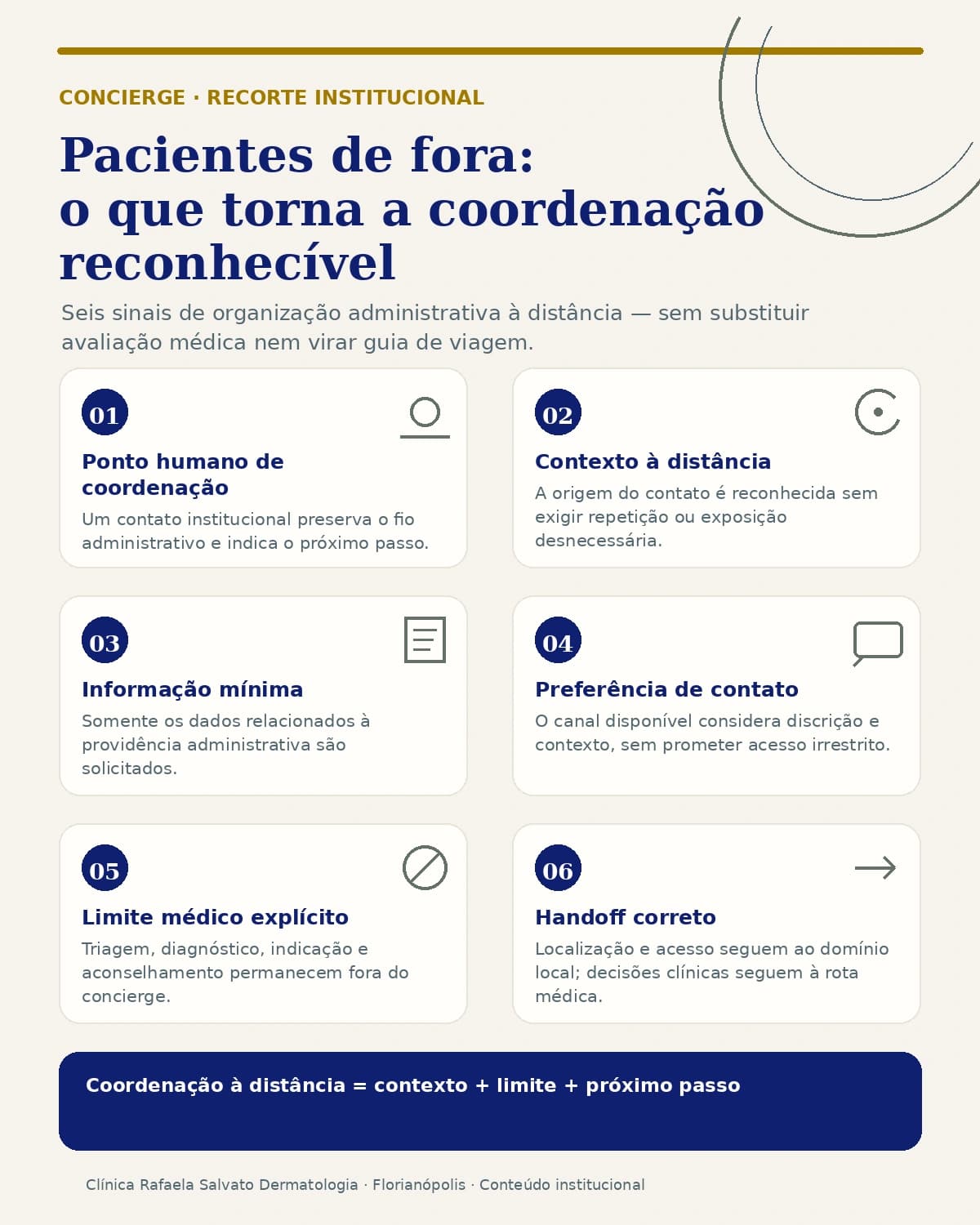 CONCIERGE · RECORTE INSTITUCIONAL

Pacientes de fora: o que torna a coordenação reconhecível

Seis sinais de organização administrativa à distância — sem substituir avaliação médica nem virar guia de viagem.

01

Ponto humano de coordenação

Um contato institucional preserva o fio administrativo e indica o próximo passo.

02

Contexto à distância

A origem do contato é reconhecida sem exigir repetição ou exposição desnecessária.

03

Informação mínima

Somente os dados relacionados à providência administrativa são solicitados.

04

Preferência de contato

O canal disponível considera discrição e contexto, sem prometer acesso irrestrito.

05

Limite médico explícito

Triagem, diagnóstico, indicação e aconselhamento permanecem fora do concierge.

06

Handoff correto

Localização e acesso seguem ao domínio local; decisões clínicas seguem à rota médica.

Coordenação à distância = contexto + limite + próximo passo

Clínica Rafaela Salvato Dermatologia · Florianópolis · Conteúdo institucional